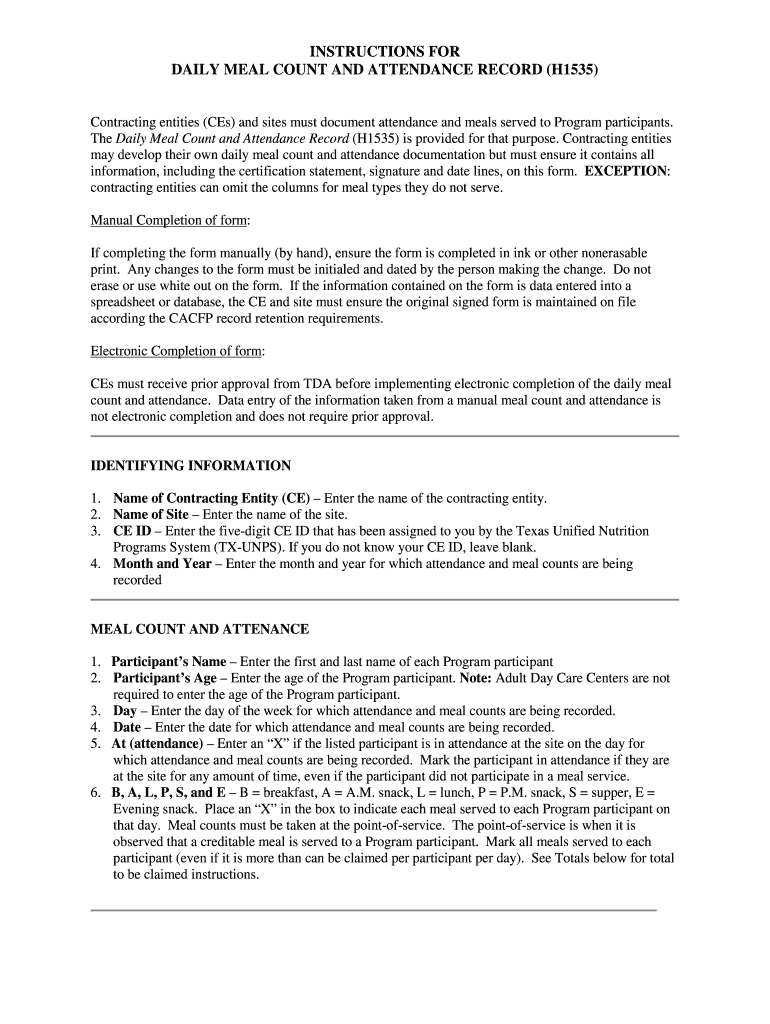 INSTRUCTIONS FOR
DAILY MEAL COUNT AND ATTENDANCE RECORD (H1535)

Contracting entities (CEs) and sites must document attendance and meals served to Program participants. The Daily Meal Count and Attendance Record (H1535) is provided for that purpose. Contracting entities may develop their own daily meal count and attendance documentation but must ensure it contains all information, including the certification statement, signature and date lines, on this form. EXCEPTION: contracting entities can omit the columns for meal types they do not serve.

Manual Completion of form:

If completing the form manually (by hand), ensure the form is completed in ink or other nonerasable print. Any changes to the form must be initialed and dated by the person making the change. Do not erase or use white out on the form. If the information contained on the form is data entered into a spreadsheet or database, the CE and site must ensure the original signed form is maintained on file according the CACFP record retention requirements.

Electronic Completion of form:

CEs must receive prior approval from TDA before implementing electronic completion of the daily meal count and attendance. Data entry of the information taken from a manual meal count and attendance is not electronic completion and does not require prior approval.

IDENTIFYING INFORMATION

1. Name of Contracting Entity (CE) – Enter the name of the contracting entity.
2. Name of Site – Enter the name of the site.
3. CE ID – Enter the five-digit CE ID that has been assigned to you by the Texas Unified Nutrition Programs System (TX-UNPS). If you do not know your CE ID, leave blank.
4. Month and Year – Enter the month and year for which attendance and meal counts are being recorded

MEAL COUNT AND ATTENANCE

1. Participant's Name – Enter the first and last name of each Program participant
2. Participant's Age – Enter the age of the Program participant. Note: Adult Day Care Centers are not required to enter the age of the Program participant.
3. Day – Enter the day of the week for which attendance and meal counts are being recorded.
4. Date – Enter the date for which attendance and meal counts are being recorded.
5. At (attendance) – Enter an "X" if the listed participant is in attendance at the site on the day for which attendance and meal counts are being recorded. Mark the participant in attendance if they are at the site for any amount of time, even if the participant did not participate in a meal service.
6. B, A, L, P, S, and E – B = breakfast, A = A.M. snack, L = lunch, P = P.M. snack, S = supper, E = Evening snack. Place an "X" in the box to indicate each meal served to each Program participant on that day. Meal counts must be taken at the point-of-service. The point-of-service is when it is observed that a creditable meal is served to a Program participant. Mark all meals served to each participant (even if it is more than can be claimed per participant per day). See Totals below for total to be claimed instructions.